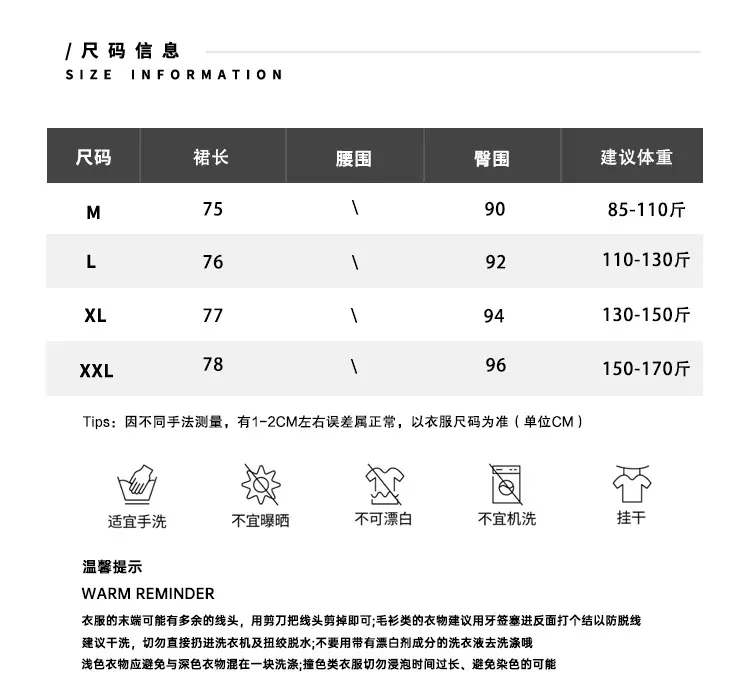 / 尺码信息
SIZE INFORMATION

| 尺码 | 裙长 | 腰围 | 臀围 | 建议体重 |
|---|---|---|---|---|
| M | 75 | \ | 90 | 85-110斤 |
| L | 76 | \ | 92 | 110-130斤 |
| XL | 77 | \ | 94 | 130-150斤 |
| XXL | 78 | \ | 96 | 150-170斤 |

Tips：因不同手法测量，有1-2CM左右误差属正常，以衣服尺码为准（单位CM）

适宜手洗
不宜曝晒
不可漂白
不宜机洗
挂干

温馨提示
WARM REMINDER
衣服的末端可能有多余的线头，用剪刀把线头剪掉即可;毛衫类的衣物建议用牙签塞进反面打个结以防脱线
建议干洗，切勿直接扔进洗衣机及扭绞脱水;不要用带有漂白剂成分的洗衣液去洗涤哦
浅色衣物应避免与深色衣物混在一块洗涤;撞色类衣服切勿浸泡时间过长、避免染色的可能